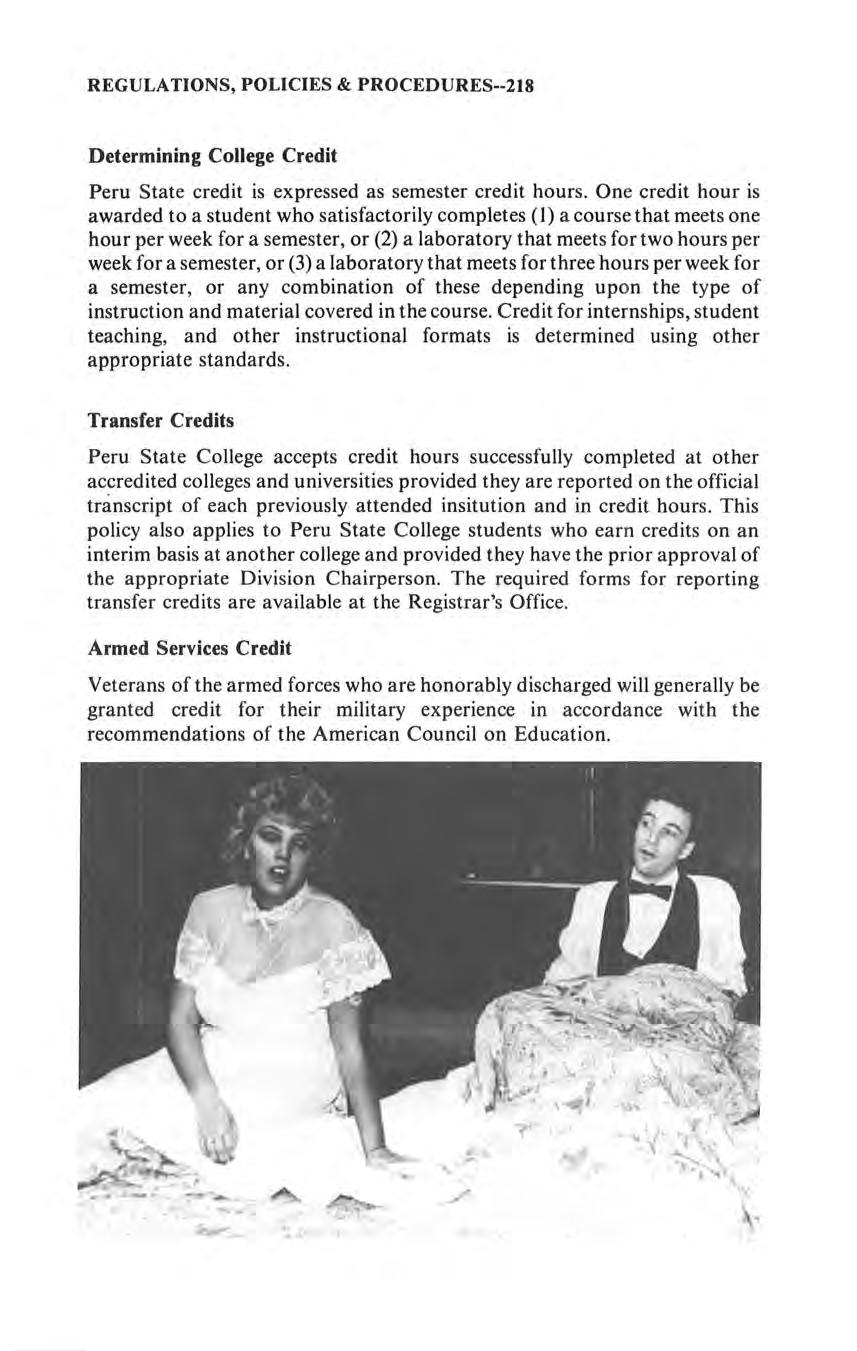 REGULATIONS, POLICIES & PROCEDURES--218

Determining College Credit

Peru State credit is expressed as semester credit hours. One credit hour is awarded to a student who satisfactorily completes (1) a course that meets one hour per week for a semester, or (2) a laboratory that meets for two hours per week for a semester, or (3) a laboratory that meets for three hours per week for a semester, or any combination of these depending upon the type of instruction and material covered in the course. Credit for internships, student teaching, and other instructional formats is determined using other appropriate standards.

Transfer Credits

Peru State College accepts credit hours successfully completed at other accredited colleges and universities provided they are reported on the official transcript of each previously attended insitution and in credit hours. This policy also applies to Peru State College students who earn credits on an interim basis at another college and provided they have the prior approval of the appropriate Division Chairperson. The required forms for reporting transfer credits are available at the Registrar's Office.

Armed Services Credit

Veterans of the armed forces who are honorably discharged will generally be granted credit for their military experience in accordance with the recommendations of the American Council on Education.